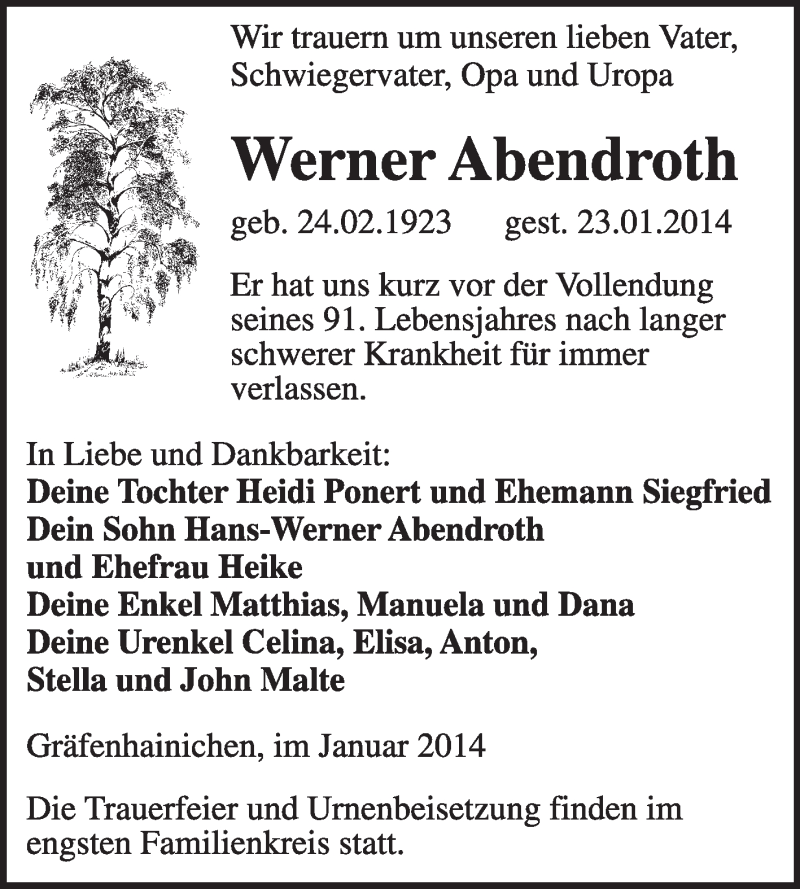 Wir trauern um unseren lieben Vater, Schwiegervater, Opa und Uropa

Werner Abendroth

geb. 24.02.1923 gest. 23.01.2014

Er hat uns kurz vor der Vollendung seines 91. Lebensjahres nach langer schwerer Krankheit für immer verlassen.

In Liebe und Dankbarkeit:
Deine Tochter Heidi Ponert und Ehemann Siegfried
Dein Sohn Hans-Werner Abendroth und Ehefrau Heike
Deine Enkel Matthias, Manuela und Dana
Deine Urenkel Celina, Elisa, Anton, Stella und John Malte

Gräfenhainichen, im Januar 2014

Die Trauerfeier und Urnenbeisetzung finden im engsten Familienkreis statt.